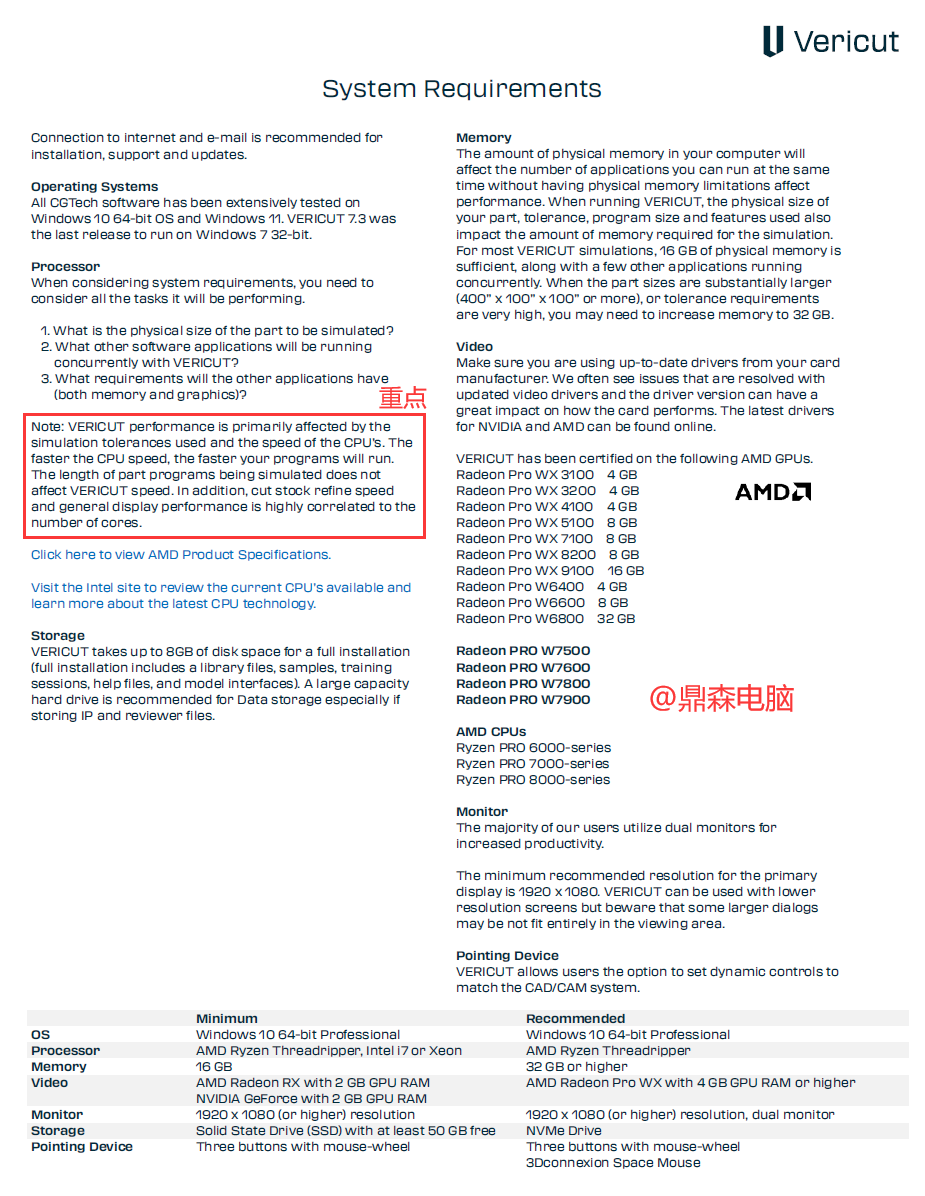 Vericut

System Requirements

Connection to internet and e-mail is recommended for installation, support and updates.

Operating Systems
All CGTech software has been extensively tested on Windows 10 64-bit OS and Windows 11. VERICUT 7.3 was the last release to run on Windows 7 32-bit.

Processor
When considering system requirements, you need to consider all the tasks it will be performing.

1. What is the physical size of the part to be simulated?
2. What other software applications will be running concurrently with VERICUT?
3. What requirements will the other applications have (both memory and graphics)?

重点

Note: VERICUT performance is primarily affected by the simulation tolerances used and the speed of the CPU's. The faster the CPU speed, the faster your programs will run. The length of part programs being simulated does not affect VERICUT speed. In addition, cut stock refine speed and general display performance is highly correlated to the number of cores.

Click here to view AMD Product Specifications.

Visit the Intel site to review the current CPU's available and learn more about the latest CPU technology.

Storage
VERICUT takes up to 8GB of disk space for a full installation (full installation includes a library files, samples, training sessions, help files, and model interfaces). A large capacity hard drive is recommended for Data storage especially if storing IP and reviewer files.

Memory
The amount of physical memory in your computer will affect the number of applications you can run at the same time without having physical memory limitations affect performance. When running VERICUT, the physical size of your part, tolerance, program size and features used also impact the amount of memory required for the simulation. For most VERICUT simulations, 16 GB of physical memory is sufficient, along with a few other applications running concurrently. When the part sizes are substantially larger (400" x 100" x 100" or more), or tolerance requirements are very high, you may need to increase memory to 32 GB.

Video
Make sure you are using up-to-date drivers from your card manufacturer. We often see issues that are resolved with updated video drivers and the driver version can have a great impact on how the card performs. The latest drivers for NVIDIA and AMD can be found online.

VERICUT has been certified on the following AMD GPUs.
Radeon Pro WX 3100 4 GB
Radeon Pro WX 3200 4 GB
Radeon Pro WX 4100 4 GB
Radeon Pro WX 5100 8 GB
Radeon Pro WX 7100 8 GB
Radeon Pro WX 8200 8 GB
Radeon Pro WX 9100 16 GB
Radeon Pro W6400 4 GB
Radeon Pro W6600 8 GB
Radeon Pro W6800 32 GB

AMD

Radeon PRO W7500
Radeon PRO W7600
Radeon PRO W7800
Radeon PRO W7900

@鼎森电脑

AMD CPUs
Ryzen PRO 6000-series
Ryzen PRO 7000-series
Ryzen PRO 8000-series

Monitor
The majority of our users utilize dual monitors for increased productivity.

The minimum recommended resolution for the primary display is 1920 x 1080. VERICUT can be used with lower resolution screens but beware that some larger dialogs may be not fit entirely in the viewing area.

Pointing Device
VERICUT allows users the option to set dynamic controls to match the CAD/CAM system.

| | Minimum | Recommended |
|---|---|---|
| OS | Windows 10 64-bit Professional | Windows 10 64-bit Professional |
| Processor | AMD Ryzen Threadripper, Intel i7 or Xeon | AMD Ryzen Threadripper |
| Memory | 16 GB | 32 GB or higher |
| Video | AMD Radeon RX with 2 GB GPU RAM NVIDIA GeForce with 2 GB GPU RAM | AMD Radeon Pro WX with 4 GB GPU RAM or higher |
| Monitor | 1920 x 1080 (or higher) resolution | 1920 x 1080 (or higher) resolution, dual monitor |
| Storage | Solid State Drive (SSD) with at least 50 GB free | NVMe Drive |
| Pointing Device | Three buttons with mouse-wheel | Three buttons with mouse-wheel 3Dconnexion Space Mouse |